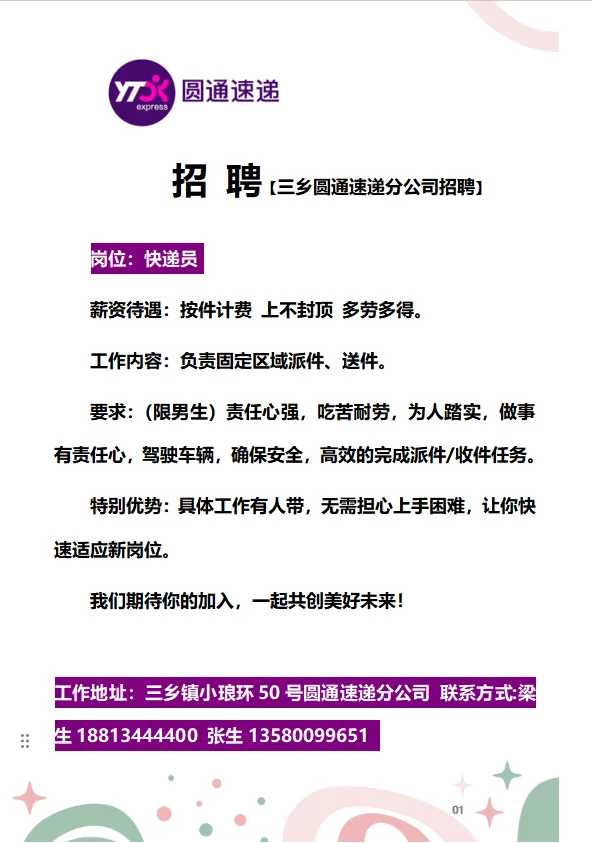 YTO express 圆通速递

招 聘【三乡圆通速递分公司招聘】

岗位：快递员

薪资待遇：按件计费 上不封顶 多劳多得。

工作内容：负责固定区域派件、送件。

要求：（限男生）责任心强，吃苦耐劳，为人踏实，做事有责任心，驾驶车辆，确保安全，高效的完成派件/收件任务。

特别优势：具体工作有人带，无需担心上手困难，让你快速适应新岗位。

我们期待你的加入，一起共创美好未来！

工作地址：三乡镇小琅环 50 号圆通速递分公司 联系方式:梁生 18813444400 张生 13580099651

01